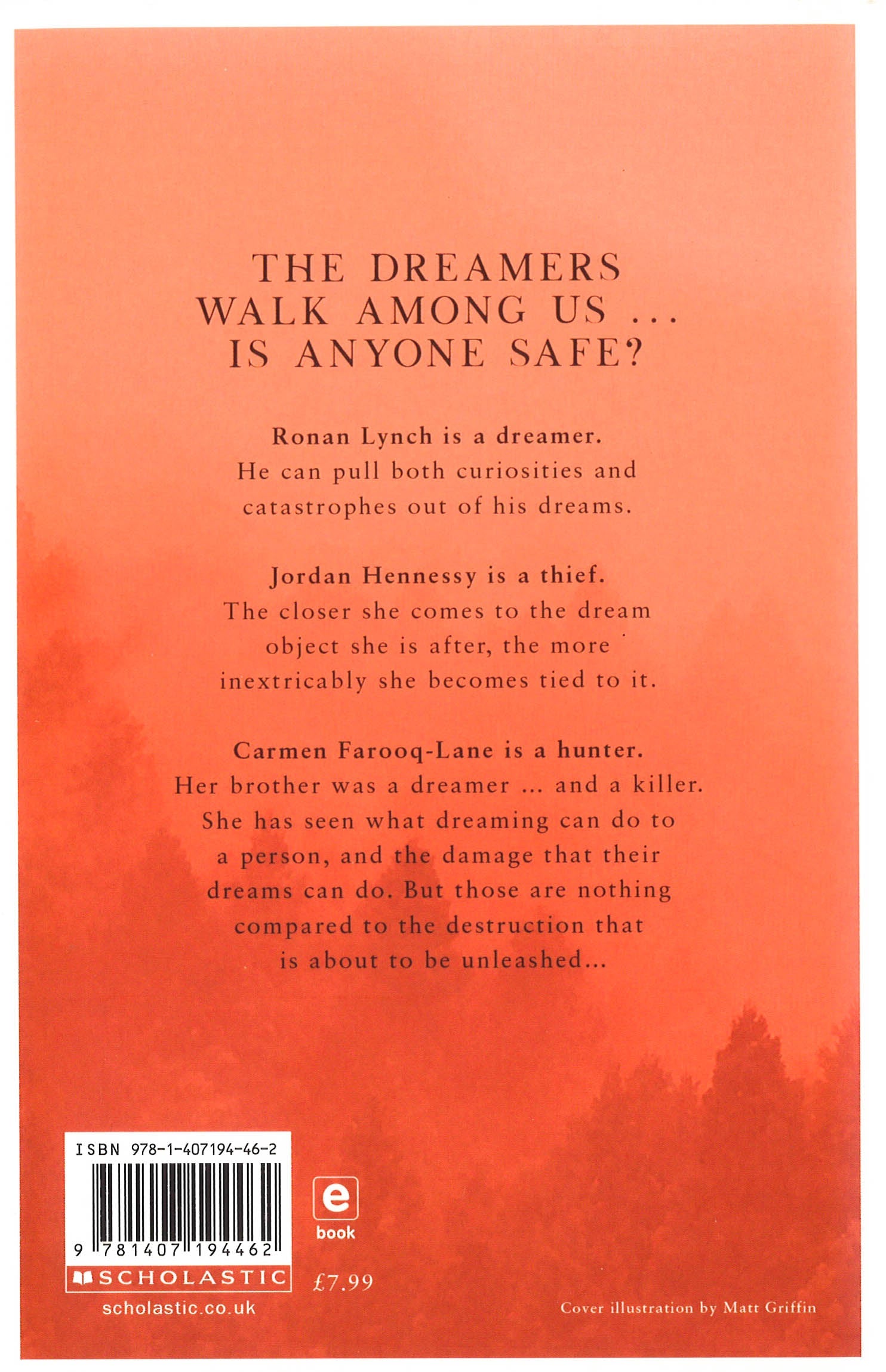 THE DREAMERS WALK AMONG US ... IS ANYONE SAFE?

Ronan Lynch is a dreamer. He can pull both curiosities and catastrophes out of his dreams.

Jordan Hennessy is a thief. The closer she comes to the dream object she is after, the more inextricably she becomes tied to it.

Carmen Farooq-Lane is a hunter. Her brother was a dreamer ... and a killer. She has seen what dreaming can do to a person, and the damage that their dreams can do. But those are nothing compared to the destruction that is about to be unleashed...

ISBN 978-1-407194-46-2

9 781407 194462

SCHOLASTIC

scholastic.co.uk

e book

£7.99

Cover illustration by Matt Griffin